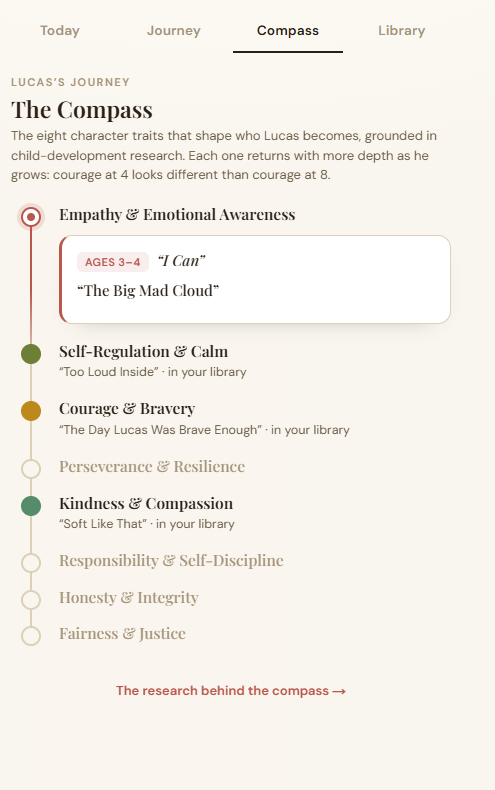 Today Journey Compass Library

LUCAS'S JOURNEY

The Compass

The eight character traits that shape who Lucas becomes, grounded in child-development research. Each one returns with more depth as he grows: courage at 4 looks different than courage at 8.

Empathy & Emotional Awareness

AGES 3–4 "I Can"

"The Big Mad Cloud"

Self-Regulation & Calm
"Too Loud Inside" · in your library

Courage & Bravery
"The Day Lucas Was Brave Enough" · in your library

Perseverance & Resilience

Kindness & Compassion
"Soft Like That" · in your library

Responsibility & Self-Discipline

Honesty & Integrity

Fairness & Justice

The research behind the compass →